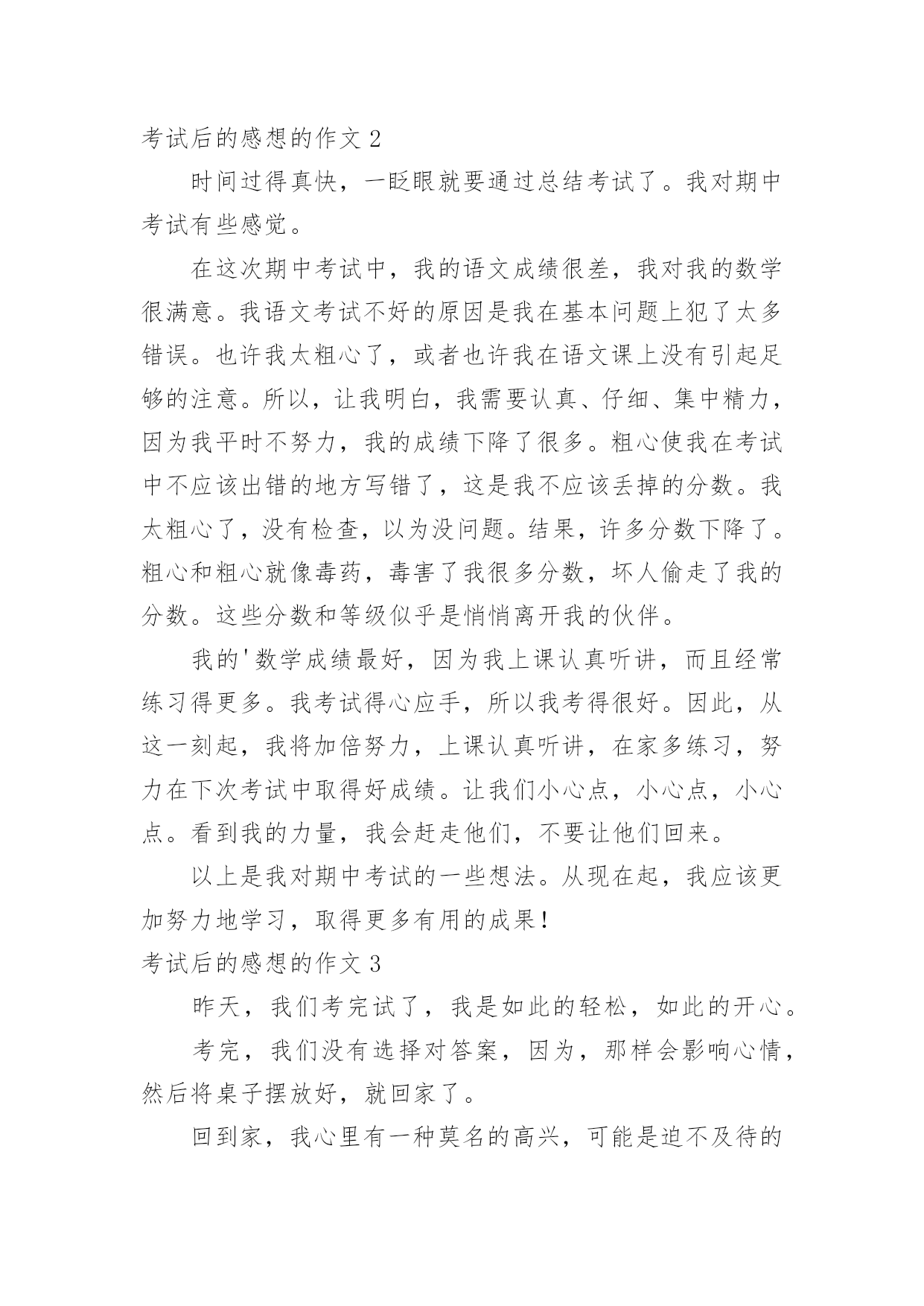 考试后的感想的作文 2

时间过得真快，一眨眼就要通过总结考试了。我对期中考试有些感觉。

在这次期中考试中，我的语文成绩很差，我对我的数学很满意。我语文考试不好的原因是我在基本问题上犯了太多错误。也许我太粗心了，或者也许我在语文课上没有引起足够的注意。所以，让我明白，我需要认真、仔细、集中精力，因为我平时不努力，我的成绩下降了很多。粗心使我在考试中不应该出错的地方写错了，这是我不应该丢掉的分数。我太粗心了，没有检查，以为没问题。结果，许多分数下降了。粗心和粗心就像毒药，毒害了我很多分数，坏人偷走了我的分数。这些分数和等级似乎是悄悄离开我的伙伴。

我的'数学成绩最好，因为我上课认真听讲，而且经常练习得更多。我考试得心应手，所以我考得很好。因此，从这一刻起，我将加倍努力，上课认真听讲，在家多练习，努力在下次考试中取得好成绩。让我们小心点，小心点，小心点。看到我的力量，我会赶走他们，不要让他们回来。

以上是我对期中考试的一些想法。从现在起，我应该更加努力地学习，取得更多有用的成果!

考试后的感想的作文 3

昨天，我们考完试了，我是如此的轻松，如此的开心。

考完，我们没有选择对答案，因为，那样会影响心情，然后将桌子摆放好，就回家了。

回到家，我心里有一种莫名的高兴，可能是迫不及待的